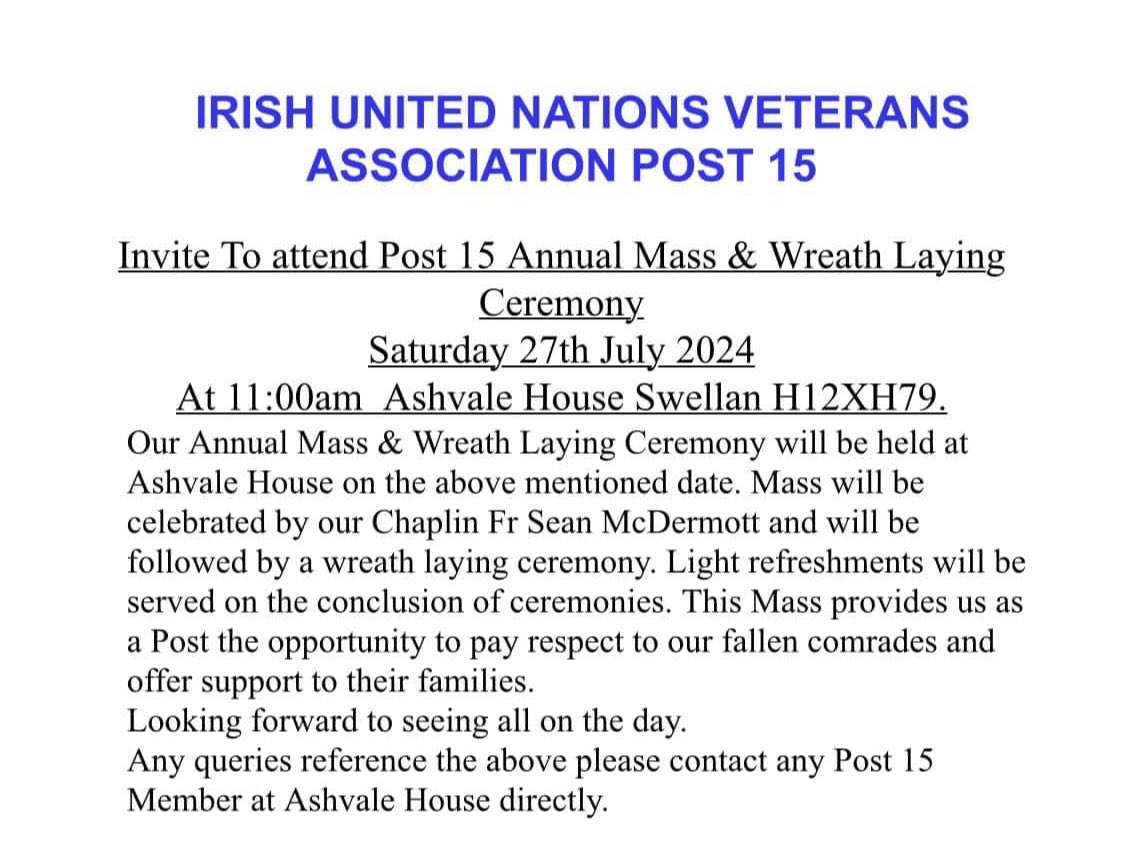 IRISH UNITED NATIONS VETERANS ASSOCIATION POST 15

Invite To attend Post 15 Annual Mass & Wreath Laying Ceremony
Saturday 27th July 2024
At 11:00am Ashvale House Swellan H12XH79.

Our Annual Mass & Wreath Laying Ceremony will be held at Ashvale House on the above mentioned date. Mass will be celebrated by our Chaplin Fr Sean McDermott and will be followed by a wreath laying ceremony. Light refreshments will be served on the conclusion of ceremonies. This Mass provides us as a Post the opportunity to pay respect to our fallen comrades and offer support to their families.
Looking forward to seeing all on the day.
Any queries reference the above please contact any Post 15 Member at Ashvale House directly.